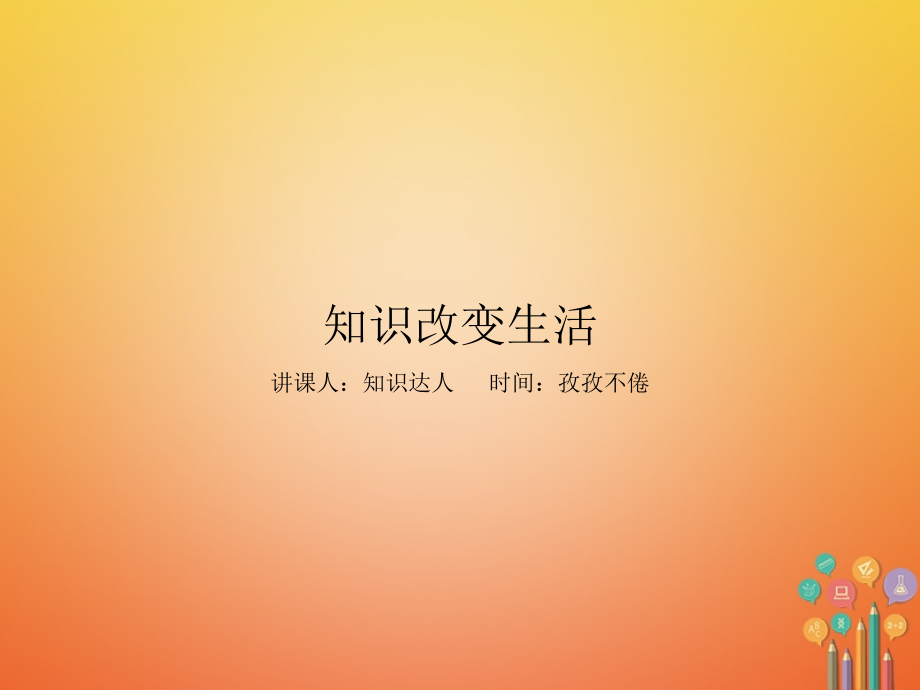 知识改变生活

讲课人：知识达人　时间：孜孜不倦